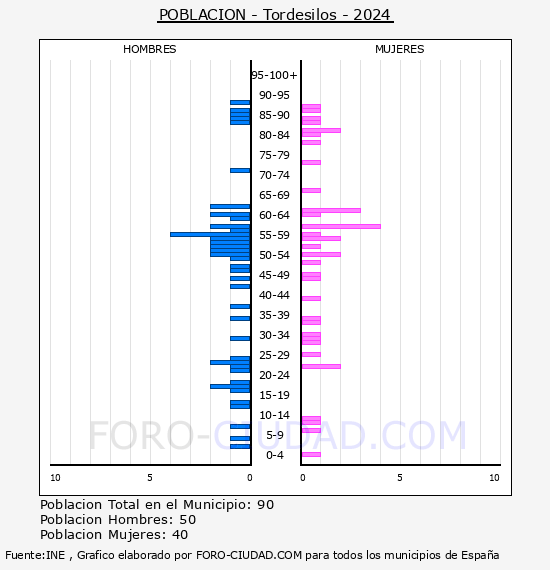 POBLACION - Tordesilos - 2024

HOMBRES

MUJERES

95-100+
90-95
85-90
80-84
75-79
70-74
65-69
60-64
55-59
50-54
45-49
40-44
35-39
30-34
25-29
20-24
15-19
10-14
5-9
0-4

10 5 0

0 5 10

FORO-CIUDAD.COM

Poblacion Total en el Municipio: 90
Poblacion Hombres: 50
Poblacion Mujeres: 40

Fuente:INE , Grafico elaborado por FORO-CIUDAD.COM para todos los municipios de España